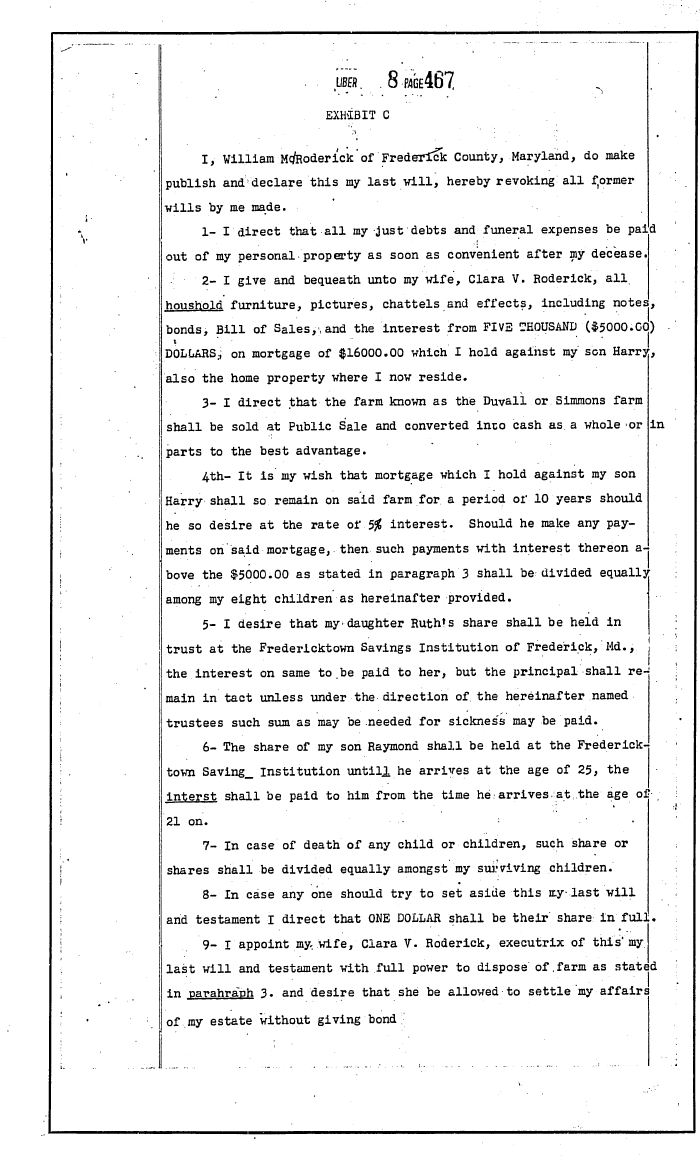 LIBER 8 PAGE 467

EXHIBIT C

I, William McRoderick of Frederick County, Maryland, do make publish and declare this my last will, hereby revoking all former wills by me made.

1- I direct that all my just debts and funeral expenses be paid out of my personal property as soon as convenient after my decease.

2- I give and bequeath unto my wife, Clara V. Roderick, all houshold furniture, pictures, chattels and effects, including notes, bonds, Bill of Sales, and the interest from FIVE THOUSAND ($5000.00) DOLLARS, on mortgage of $16000.00 which I hold against my son Harry, also the home property where I now reside.

3- I direct that the farm known as the Duvall or Simmons farm shall be sold at Public Sale and converted into cash as a whole or in parts to the best advantage.

4th- It is my wish that mortgage which I hold against my son Harry shall so remain on said farm for a period of 10 years should he so desire at the rate of 5% interest. Should he make any payments on said mortgage, then such payments with interest thereon above the $5000.00 as stated in paragraph 3 shall be divided equally among my eight children as hereinafter provided.

5- I desire that my daughter Ruth's share shall be held in trust at the Fredericktown Savings Institution of Frederick, Md., the interest on same to be paid to her, but the principal shall remain in tact unless under the direction of the hereinafter named trustees such sum as may be needed for sickness may be paid.

6- The share of my son Raymond shall be held at the Fredericktown Saving_ Institution untill he arrives at the age of 25, the interst shall be paid to him from the time he arrives at the age of 21 on.

7- In case of death of any child or children, such share or shares shall be divided equally amongst my surviving children.

8- In case any one should try to set aside this my last will and testament I direct that ONE DOLLAR shall be their share in full.

9- I appoint my wife, Clara V. Roderick, executrix of this my last will and testament with full power to dispose of farm as stated in parahraph 3. and desire that she be allowed to settle my affairs of my estate without giving bond